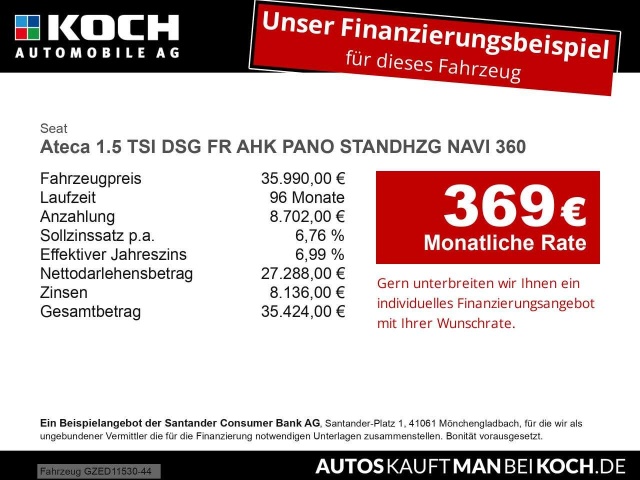 KOCH
AUTOMOBILE AG

Unser Finanzierungsbeispiel
für dieses Fahrzeug

Seat
Ateca 1.5 TSI DSG FR AHK PANO STANDHZG NAVI 360

| | |
|---|---|
| Fahrzeugpreis | 35.990,00 € |
| Laufzeit | 96 Monate |
| Anzahlung | 8.702,00 € |
| Sollzinssatz p.a. | 6,76 % |
| Effektiver Jahreszins | 6,99 % |
| Nettodarlehensbetrag | 27.288,00 € |
| Zinsen | 8.136,00 € |
| Gesamtbetrag | 35.424,00 € |

369 €
Monatliche Rate

Gern unterbreiten wir Ihnen ein individuelles Finanzierungsangebot mit Ihrer Wunschrate.

Ein Beispielangebot der Santander Consumer Bank AG, Santander-Platz 1, 41061 Mönchengladbach, für die wir als ungebundener Vermittler die für die Finanzierung notwendigen Unterlagen zusammenstellen. Bonität vorausgesetzt.

Fahrzeug GZED11530-44

AUTOSKAUFTMANBEIKOCH.DE